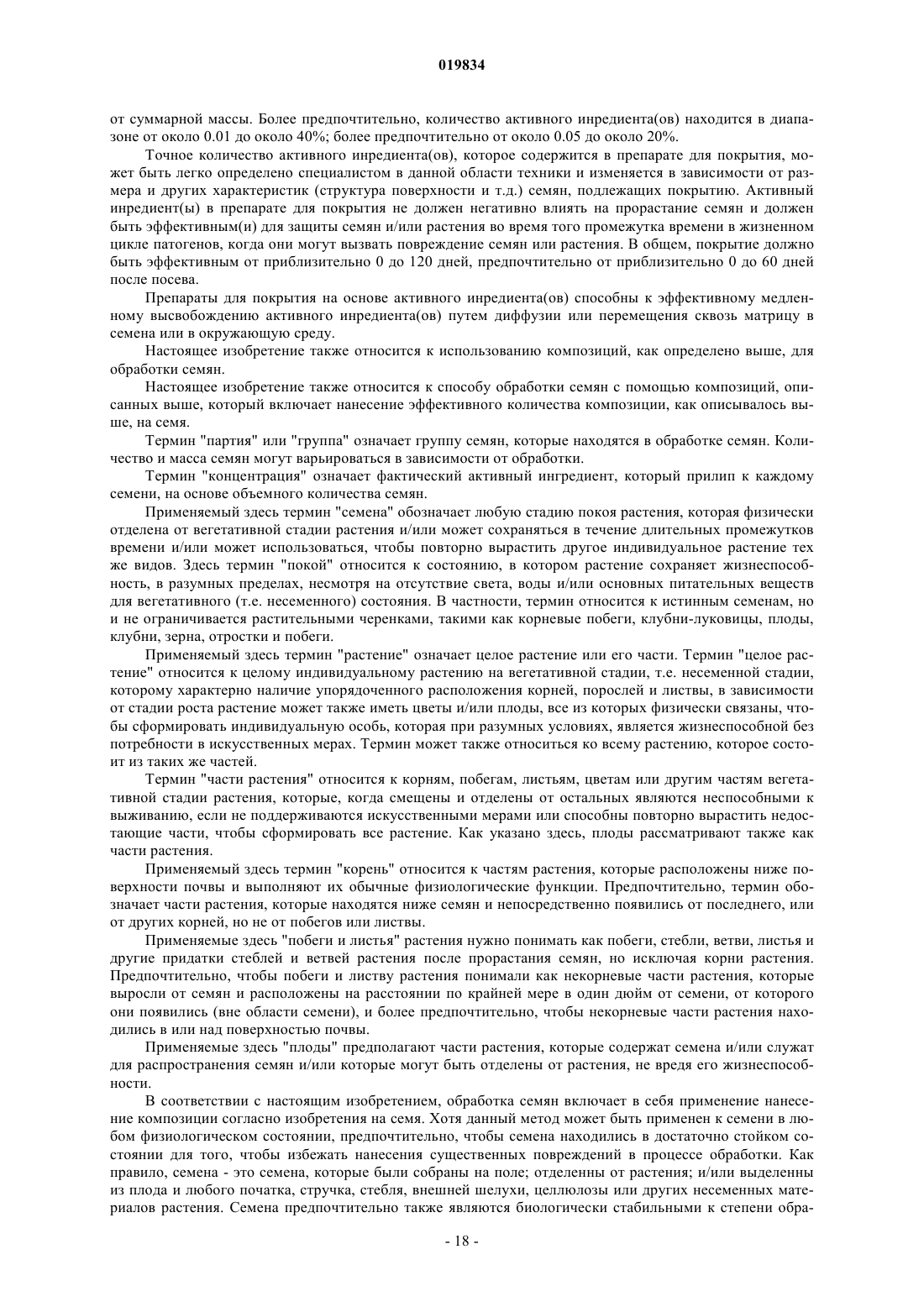 019834

от суммарной массы. Более предпочтительно, количество активного инредиента(ов) находится в диапазоне от около 0.01 до около 40%; более предпочтительно от около 0.05 до около 20%.

Точное количество активного инредиента(ов), которое содержится в препарате для покрытия, может быть легко определено специалистом в данной области техники и изменяется в зависимости от размера и других характеристик (структура поверхности и т.д.) семян, подлежащих покрытию. Активный инредиент(ы) в препарате для покрытия не должен негативно влиять на прорастание семян и должен быть эффективным(и) для защиты семян и/или растения во время того промежутка времени в жизненном цикле патогенов, когда они могут вызвать повреждение семян или растения. В общем, покрытие должно быть эффективным от приблизительно 0 до 120 дней, предпочтительно от приблизительно 0 до 60 дней после посева.

Препараты для покрытия на основе активного инредиента(ов) способны к эффективному медленному высвобождению активного инредиента(ов) путем диффузии или перемещения сквозь матрицу в семена или в окружающую среду.

Настоящее изобретение также относится к использованию композиций, как определено выше, для обработки семян.

Настоящее изобретение также относится к способу обработки семян с помощью композиций, описанных выше, который включает нанесение эффективного количества композиции, как описывалось выше, на семя.

Термин "партия" или "группа" означает группу семян, которые находятся в обработке семян. Количество и масса семян могут варьироваться в зависимости от обработки.

Термин "концентрация" означает фактический активный ингредиент, который прилип к каждому семени, на основе объемного количества семян.

Применяемый здесь термин "семена" обозначает любую стадию покоя растения, которая физически отделена от вегетативной стадии растения и/или может сохраняться в течение длительных промежутков времени и/или может использоваться, чтобы повторно вырастить другое индивидуальное растение тех же видов. Здесь термин "покой" относится к состоянию, в котором растение сохраняет жизнеспособность, в разумных пределах, несмотря на отсутствие света, воды и/или основных питательных веществ для вегетативного (т.е. несеменного) состояния. В частности, термин относится к истинным семенам, но и не ограничивается растительными черенками, такими как корневые побеги, клубни-луковицы, плоды, клубни, зерна, отростки и побеги.

Применяемый здесь термин "растение" означает целое растение или его части. Термин "целое растение" относится к целому индивидуальному растению на вегетативной стадии, т.е. несеменной стадии, которому характерно наличие упорядоченного расположения корней, порослей и листвы, в зависимости от стадии роста растение может также иметь цветы и/или плоды, все из которых физически связаны, чтобы сформировать индивидуальную особь, которая при разумных условиях, является жизнеспособной без потребности в искусственных мерах. Термин может также относиться ко всему растению, которое состоит из таких же частей.

Термин "части растения" относится к корням, побегам, листьям, цветам или другим частям вегетативной стадии растения, которые, когда смещены и отделены от остальных являются неспособными к выживанию, если не поддерживаются искусственными мерами или способны повторно вырастить недостающие части, чтобы сформировать все растение. Как указано здесь, плоды рассматривают также как части растения.

Применяемый здесь термин "корень" относится к частям растения, которые расположены ниже поверхности почвы и выполняют их обычные физиологические функции. Предпочтительно, термин обозначает части растения, которые находятся ниже семян и непосредственно появились от последнего, или от других корней, но не от побегов или листвы.

Применяемые здесь "побеги и листья" растения нужно понимать как побеги, стебли, ветви, листья и другие придатки стеблей и ветвей растения после прорастания семян, но исключая корни растения. Предпочтительно, чтобы побеги и листву растения понимали как некорневые части растения, которые выросли от семян и расположены на расстоянии по крайней мере в один дюйм от семени, от которого они появились (вне области семени), и более предпочтительно, чтобы некорневые части растения находились в или над поверхностью почвы.

Применяемые здесь "плоды" предполагают части растения, которые содержат семена и/или служат для распространения семян и/или которые могут быть отделены от растения, не вредя его жизнеспособности.

В соответствии с настоящим изобретением, обработка семян включает в себя применение нанесение композиции согласно изобретения на семя. Хотя данный метод может быть применен к семени в любом физиологическом состоянии, предпочтительно, чтобы семена находились в достаточно стойком состоянии для того, чтобы избежать нанесения существенных повреждений в процессе обработки. Как правило, семена - это семена, которые были собраны на поле; отделенны от растения; и/или выделенны из плода и любого початка, стручка, стебля, внешней шелухи, целлюлозы или других несеменных материалов растения. Семена предпочтительно также являются биологически стабильными к степени обра-

- 18 -